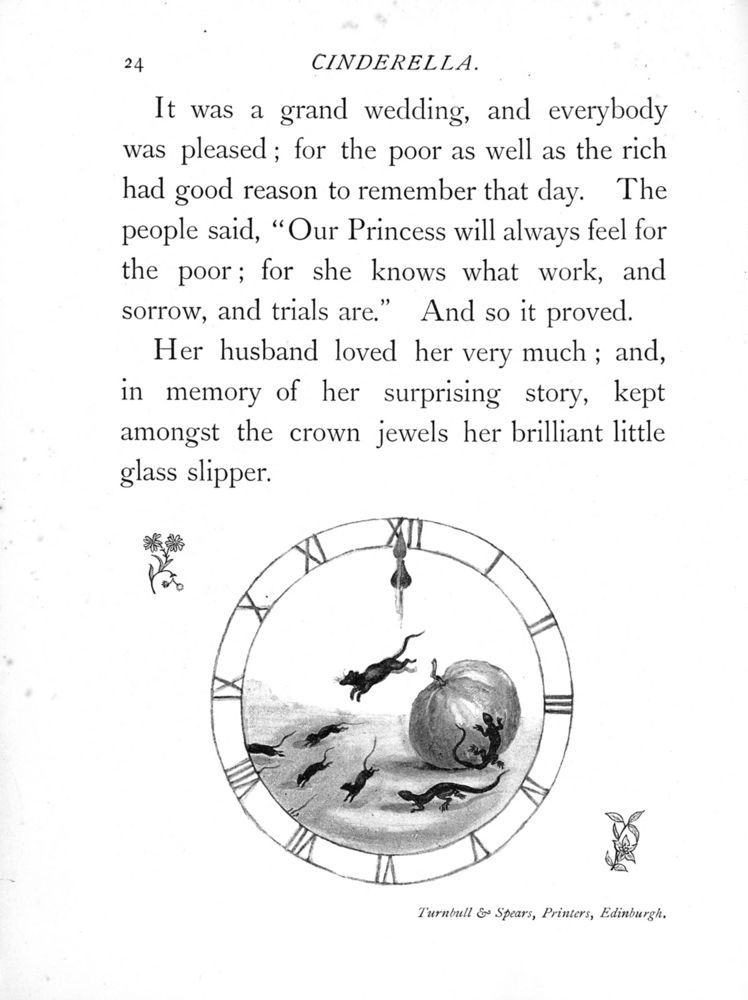 24 CINDERELLA.

It was a grand wedding, and everybody was pleased; for the poor as well as the rich had good reason to remember that day. The people said, "Our Princess will always feel for the poor; for she knows what work, and sorrow, and trials are." And so it proved.

Her husband loved her very much; and, in memory of her surprising story, kept amongst the crown jewels her brilliant little glass slipper.

XII I II III IIII V VI VII VIII IX X XI

Turnbull & Spears, Printers, Edinburgh.